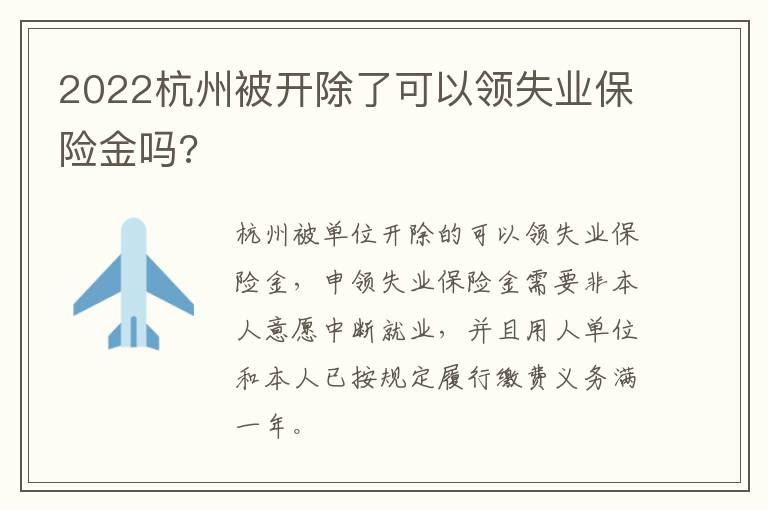 2022杭州被开除了可以领失业保险金吗?

杭州被单位开除的可以领失业保险金，申领失业保险金需要非本人意愿中断就业，并且用人单位和本人已按规定履行缴费义务满一年。